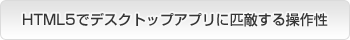 HTML5でデスクトップアプリに匹敵する操作性